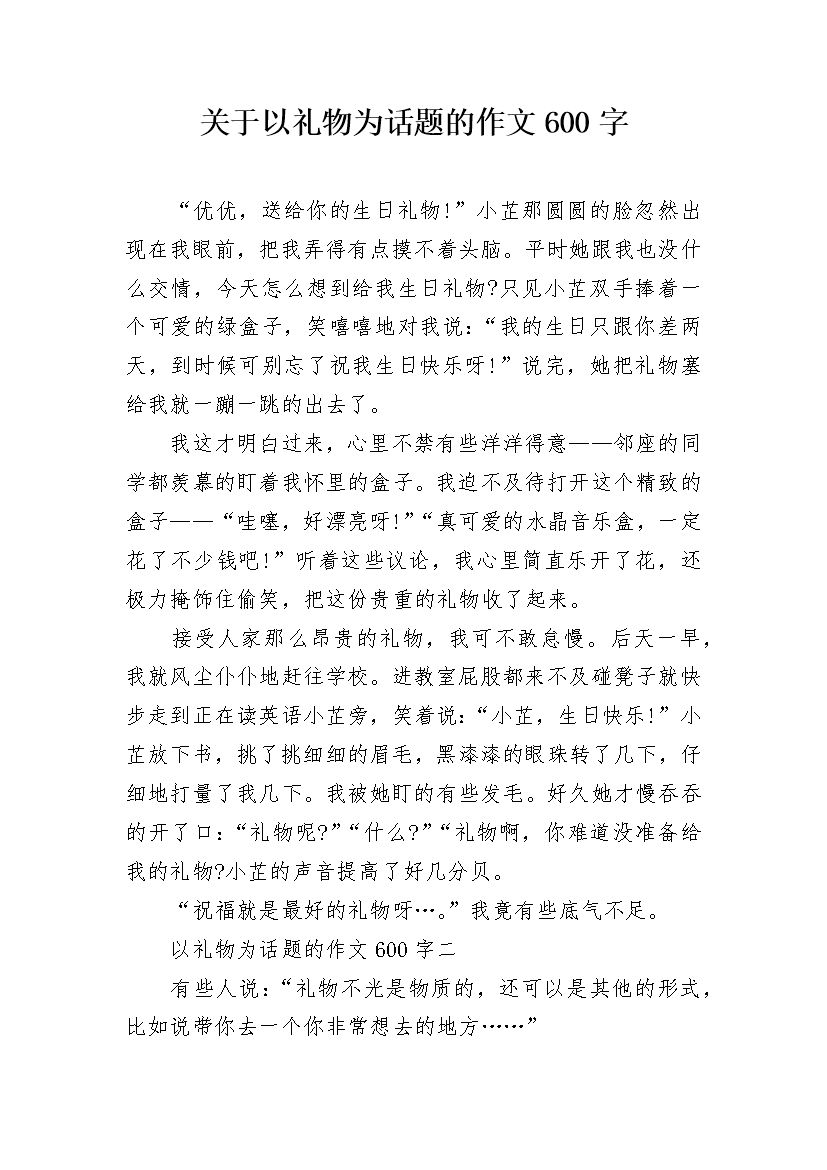 关于以礼物为话题的作文 600 字

“优优，送给你的生日礼物!”小芷那圆圆的脸忽然出现在我眼前，把我弄得有点摸不着头脑。平时她跟我也没什么交情，今天怎么想到给我生日礼物?只见小芷双手捧着一个可爱的绿盒子，笑嘻嘻地对我说：“我的生日只跟你差两天，到时候可别忘了祝我生日快乐呀!”说完，她把礼物塞给我就一蹦一跳的出去了。

我这才明白过来，心里不禁有些洋洋得意——邻座的同学都羡慕的盯着我怀里的盒子。我迫不及待打开这个精致的盒子——“哇噻，好漂亮呀!”“真可爱的水晶音乐盒，一定花了不少钱吧!”听着这些议论，我心里简直乐开了花，还极力掩饰住偷笑，把这份贵重的礼物收了起来。

接受人家那么昂贵的礼物，我可不敢怠慢。后天一早，我就风尘仆仆地赶往学校。进教室屁股都来不及碰凳子就快步走到正在读英语小芷旁，笑着说：“小芷，生日快乐!”小芷放下书，挑了挑细细的眉毛，黑漆漆的眼珠转了几下，仔细地打量了我几下。我被她盯的有些发毛。好久她才慢吞吞的开了口：“礼物呢?”“什么?”“礼物啊，你难道没准备给我的礼物?小芷的声音提高了好几分贝。

“祝福就是最好的礼物呀…。”我竟有些底气不足。

以礼物为话题的作文 600 字二

有些人说：“礼物不光是物质的，还可以是其他的形式，比如说带你去一个你非常想去的地方……”